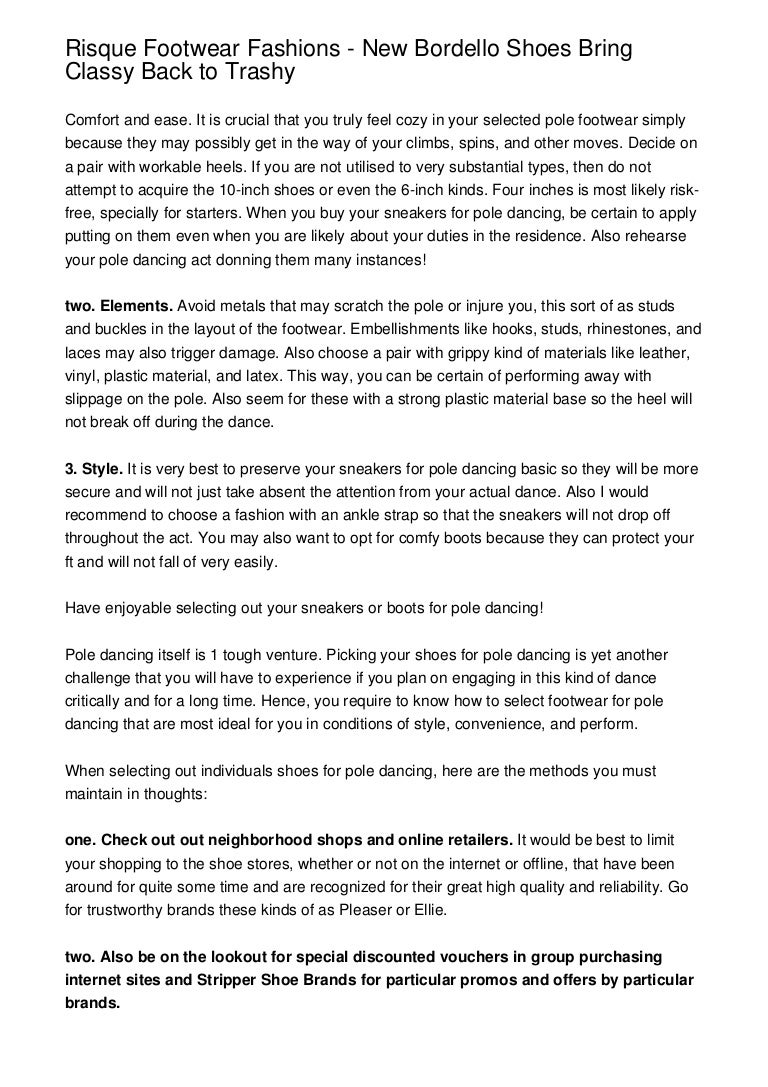 Risque Footwear Fashions - New Bordello Shoes Bring Classy Back to Trashy

Comfort and ease. It is crucial that you truly feel cozy in your selected pole footwear simply because they may possibly get in the way of your climbs, spins, and other moves. Decide on a pair with workable heels. If you are not utilised to very substantial types, then do not attempt to acquire the 10-inch shoes or even the 6-inch kinds. Four inches is most likely risk-free, specially for starters. When you buy your sneakers for pole dancing, be certain to apply putting on them even when you are likely about your duties in the residence. Also rehearse your pole dancing act donning them many instances!

two. Elements. Avoid metals that may scratch the pole or injure you, this sort of as studs and buckles in the layout of the footwear. Embellishments like hooks, studs, rhinestones, and laces may also trigger damage. Also choose a pair with grippy kind of materials like leather, vinyl, plastic material, and latex. This way, you can be certain of performing away with slippage on the pole. Also seem for these with a strong plastic material base so the heel will not break off during the dance.

3. Style. It is very best to preserve your sneakers for pole dancing basic so they will be more secure and will not just take absent the attention from your actual dance. Also I would recommend to choose a fashion with an ankle strap so that the sneakers will not drop off throughout the act. You may also want to opt for comfy boots because they can protect your ft and will not fall of very easily.

Have enjoyable selecting out your sneakers or boots for pole dancing!

Pole dancing itself is 1 tough venture. Picking your shoes for pole dancing is yet another challenge that you will have to experience if you plan on engaging in this kind of dance critically and for a long time. Hence, you require to know how to select footwear for pole dancing that are most ideal for you in conditions of style, convenience, and perform.

When selecting out individuals shoes for pole dancing, here are the methods you must maintain in thoughts:

one. Check out out neighborhood shops and online retailers. It would be best to limit your shopping to the shoe stores, whether or not on the internet or offline, that have been around for quite some time and are recognized for their great high quality and reliability. Go for trustworthy brands these kinds of as Pleaser or Ellie.

two. Also be on the lookout for special discounted vouchers in group purchasing internet sites and Stripper Shoe Brands for particular promos and offers by particular brands.